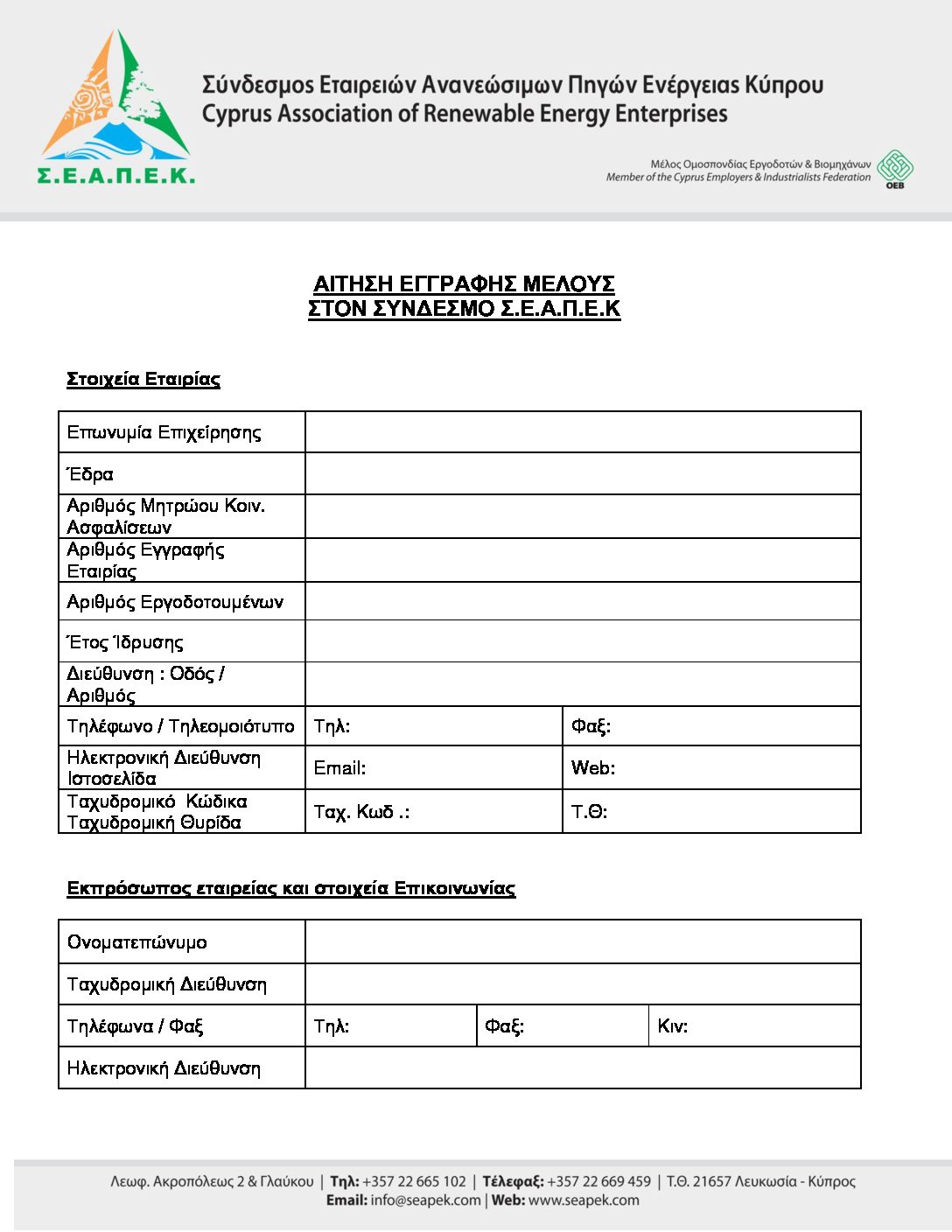 Σ.Ε.Α.Π.Ε.Κ.

Σύνδεσμος Εταιρειών Ανανεώσιμων Πηγών Ενέργειας Κύπρου
Cyprus Association of Renewable Energy Enterprises

Μέλος Ομοσπονδίας Εργοδοτών & Βιομηχάνων
Member of the Cyprus Employers & Industrialists Federation
OEB

ΑΙΤΗΣΗ ΕΓΓΡΑΦΗΣ ΜΕΛΟΥΣ
ΣΤΟΝ ΣΥΝΔΕΣΜΟ Σ.Ε.Α.Π.Ε.Κ

Στοιχεία Εταιρίας

| Επωνυμία Επιχείρησης | | |
|---|---|---|
| Έδρα | | |
| Αριθμός Μητρώου Κοιν. Ασφαλίσεων | | |
| Αριθμός Εγγραφής Εταιρίας | | |
| Αριθμός Εργοδοτουμένων | | |
| Έτος Ίδρυσης | | |
| Διεύθυνση : Οδός / Αριθμός | | |
| Τηλέφωνο / Τηλεομοιότυπο | Τηλ: | Φαξ: |
| Ηλεκτρονική Διεύθυνση Ιστοσελίδα | Email: | Web: |
| Ταχυδρομικό Κώδικα Ταχυδρομική Θυρίδα | Ταχ. Κωδ .: | Τ.Θ: |

Εκπρόσωπος εταιρείας και στοιχεία Επικοινωνίας

| Ονοματεπώνυμο | | | |
|---|---|---|---|
| Ταχυδρομική Διεύθυνση | | | |
| Τηλέφωνα / Φαξ | Τηλ: | Φαξ: | Κιν: |
| Ηλεκτρονική Διεύθυνση | | | |

Λεωφ. Ακροπόλεως 2 & Γλαύκου | Τηλ: +357 22 665 102 | Τέλεφαξ: +357 22 669 459 | Τ.Θ. 21657 Λευκωσία - Κύπρος
Email: info@seapek.com | Web: www.seapek.com